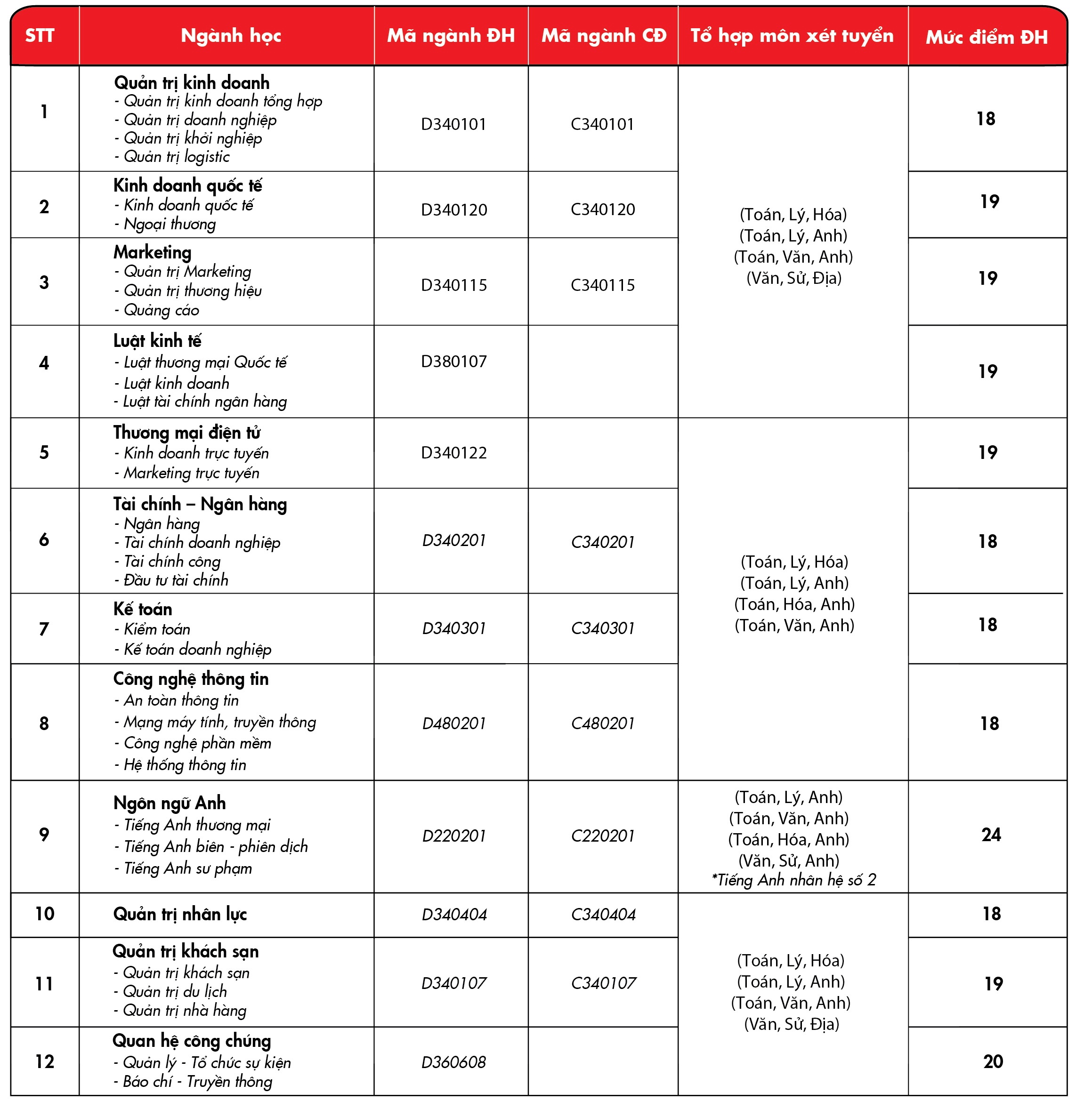 | STT | Ngành học | Mã ngành ĐH | Mã ngành CĐ | Tổ hợp môn xét tuyển | Mức điểm ĐH |
|---|---|---|---|---|---|
| 1 | Quản trị kinh doanh - Quản trị kinh doanh tổng hợp - Quản trị doanh nghiệp - Quản trị khởi nghiệp - Quản trị logistic | D340101 | C340101 | (Toán, Lý, Hóa) (Toán, Lý, Anh) (Toán, Văn, Anh) (Văn, Sử, Địa) | 18 |
| 2 | Kinh doanh quốc tế - Kinh doanh quốc tế - Ngoại thương | D340120 | C340120 | | 19 |
| 3 | Marketing - Quản trị Marketing - Quản trị thương hiệu - Quảng cáo | D340115 | C340115 | | 19 |
| 4 | Luật kinh tế - Luật thương mại Quốc tế - Luật kinh doanh - Luật tài chính ngân hàng | D380107 | | | 19 |
| 5 | Thương mại điện tử - Kinh doanh trực tuyến - Marketing trực tuyến | D340122 | | (Toán, Lý, Hóa) (Toán, Lý, Anh) (Toán, Hóa, Anh) (Toán, Văn, Anh) | 19 |
| 6 | Tài chính – Ngân hàng - Ngân hàng - Tài chính doanh nghiệp - Tài chính công - Đầu tư tài chính | D340201 | C340201 | | 18 |
| 7 | Kế toán - Kiểm toán - Kế toán doanh nghiệp | D340301 | C340301 | | 18 |
| 8 | Công nghệ thông tin - An toàn thông tin - Mạng máy tính, truyền thông - Công nghệ phần mềm - Hệ thống thông tin | D480201 | C480201 | | 18 |
| 9 | Ngôn ngữ Anh - Tiếng Anh thương mại - Tiếng Anh biên - phiên dịch - Tiếng Anh sư phạm | D220201 | C220201 | (Toán, Lý, Anh) (Toán, Văn, Anh) (Toán, Hóa, Anh) (Văn, Sử, Anh) *Tiếng Anh nhân hệ số 2 | 24 |
| 10 | Quản trị nhân lực | D340404 | C340404 | (Toán, Lý, Hóa) (Toán, Lý, Anh) (Toán, Văn, Anh) (Văn, Sử, Địa) | 18 |
| 11 | Quản trị khách sạn - Quản trị khách sạn - Quản trị du lịch - Quản trị nhà hàng | D340107 | C340107 | | 19 |
| 12 | Quan hệ công chúng - Quản lý - Tổ chức sự kiện - Báo chí - Truyền thông | D360608 | | | 20 |